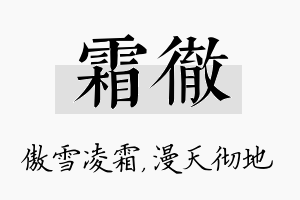 霜徹

傲雪凌霜,漫天彻地